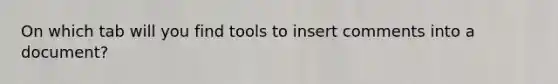 On which tab will you find tools to insert comments into a document?